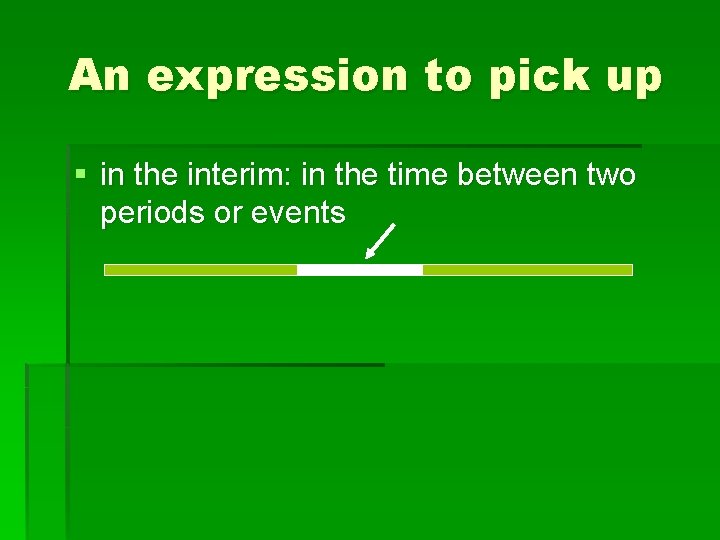 An expression to pick up

in the interim: in the time between two periods or events